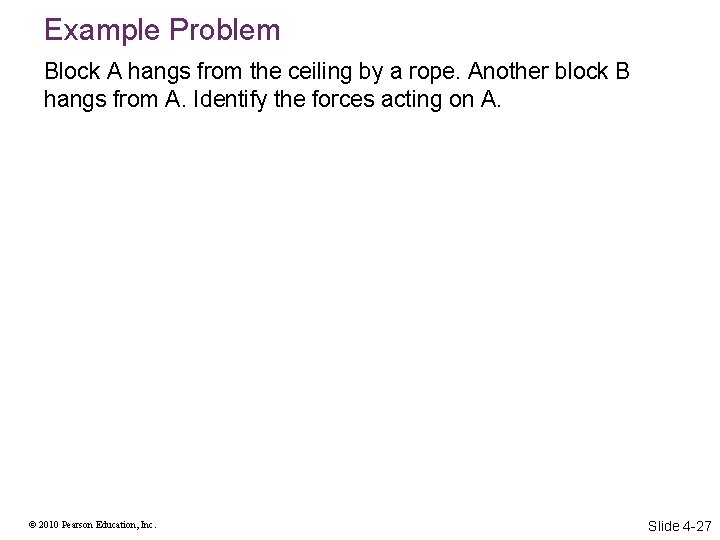 Example Problem

Block A hangs from the ceiling by a rope. Another block B hangs from A. Identify the forces acting on A.

© 2010 Pearson Education, Inc.

Slide 4-27